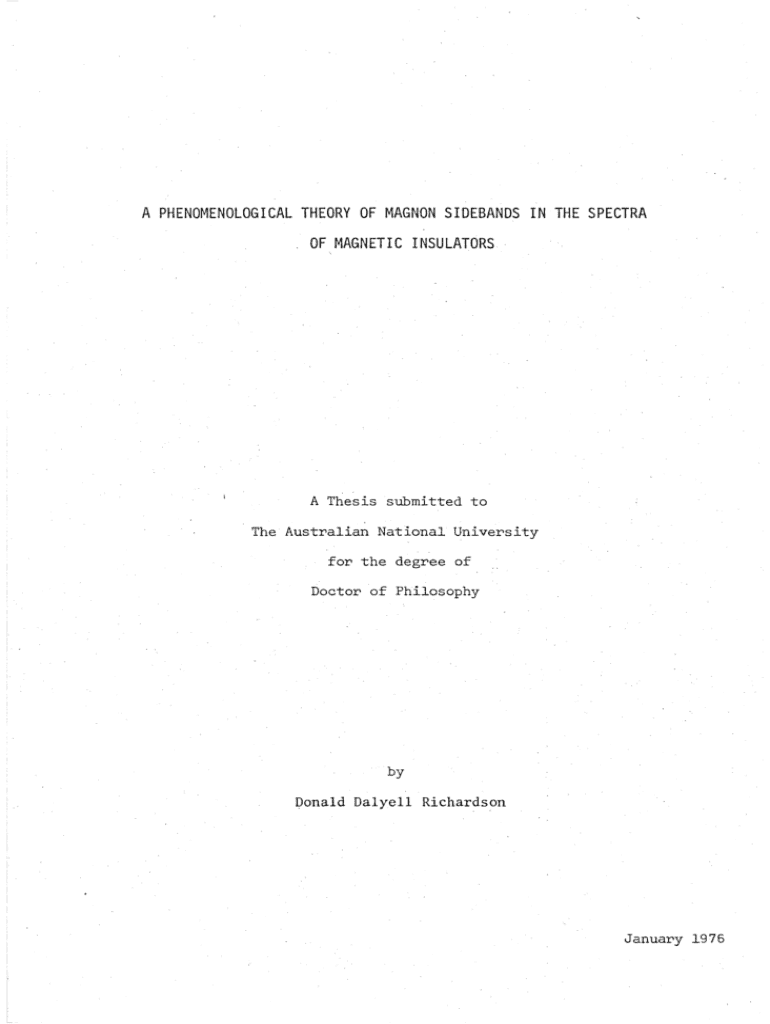 A PHENOMENOLOGICAL THEORY OF MAGNON SIDEBANDS IN THE SPECTRA OF MAGNETIC INSULATORS

A Thesis submitted to
The Australian National University
for the degree of
Doctor of Philosophy

by
Donald Dalyell Richardson

January 1976